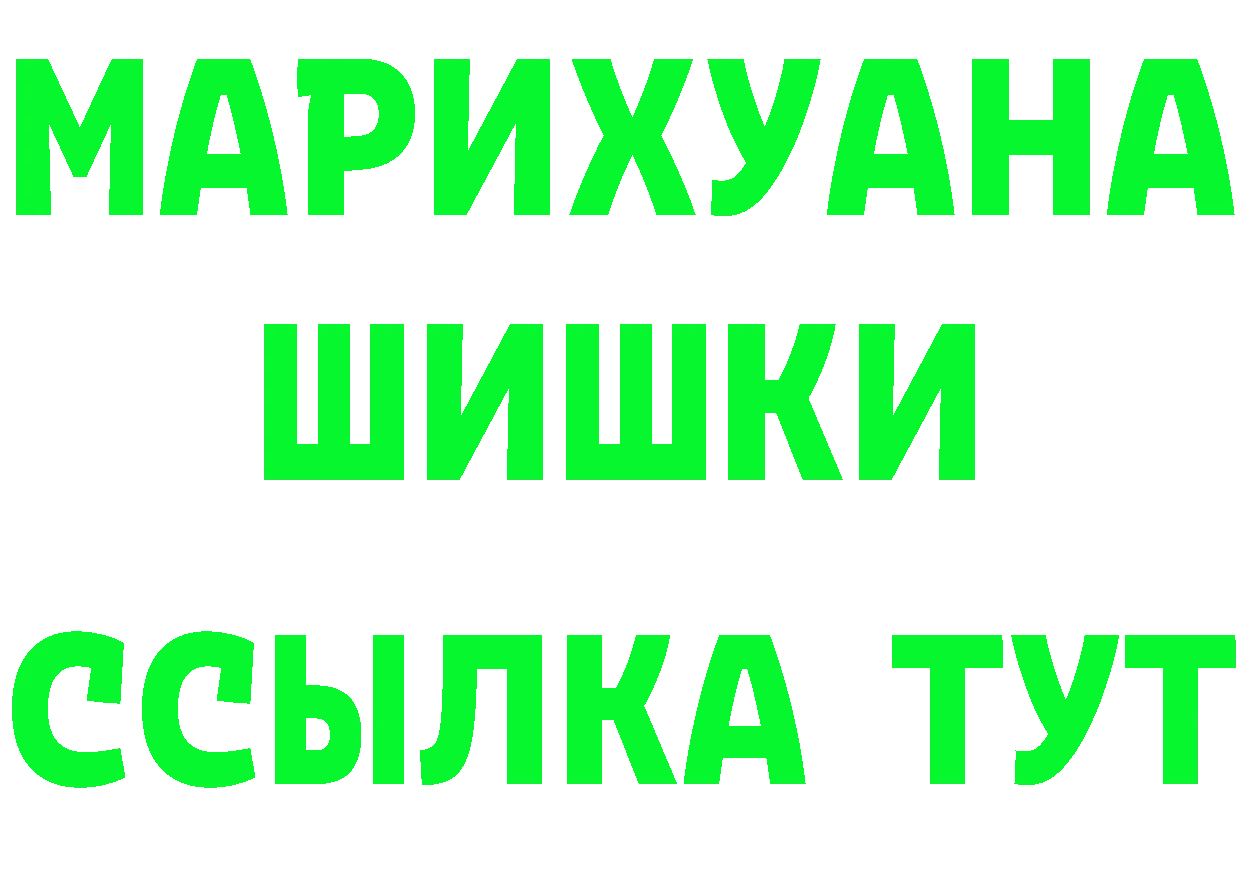 МАРИХУАНА
ШИШКИ
ССЫЛКА ТУТ